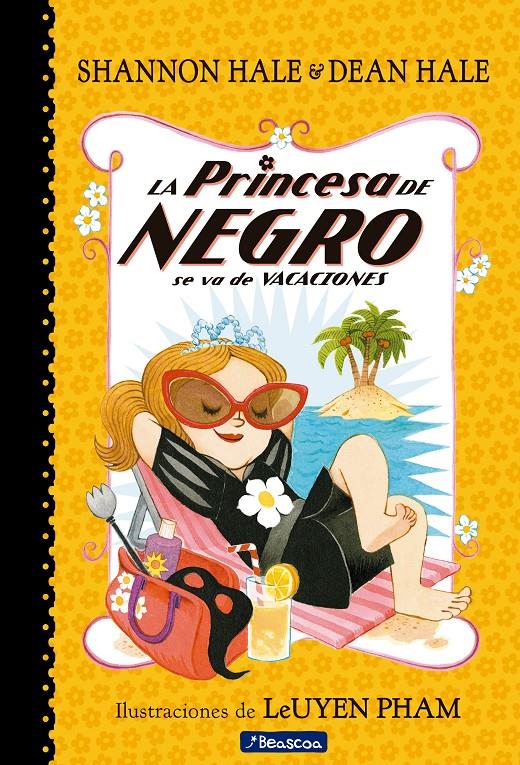 SHANNON HALE & DEAN HALE

LA Princesa DE NEGRO
se va de VACACIONES

Ilustraciones de LeUYEN PHAM

Beascoa